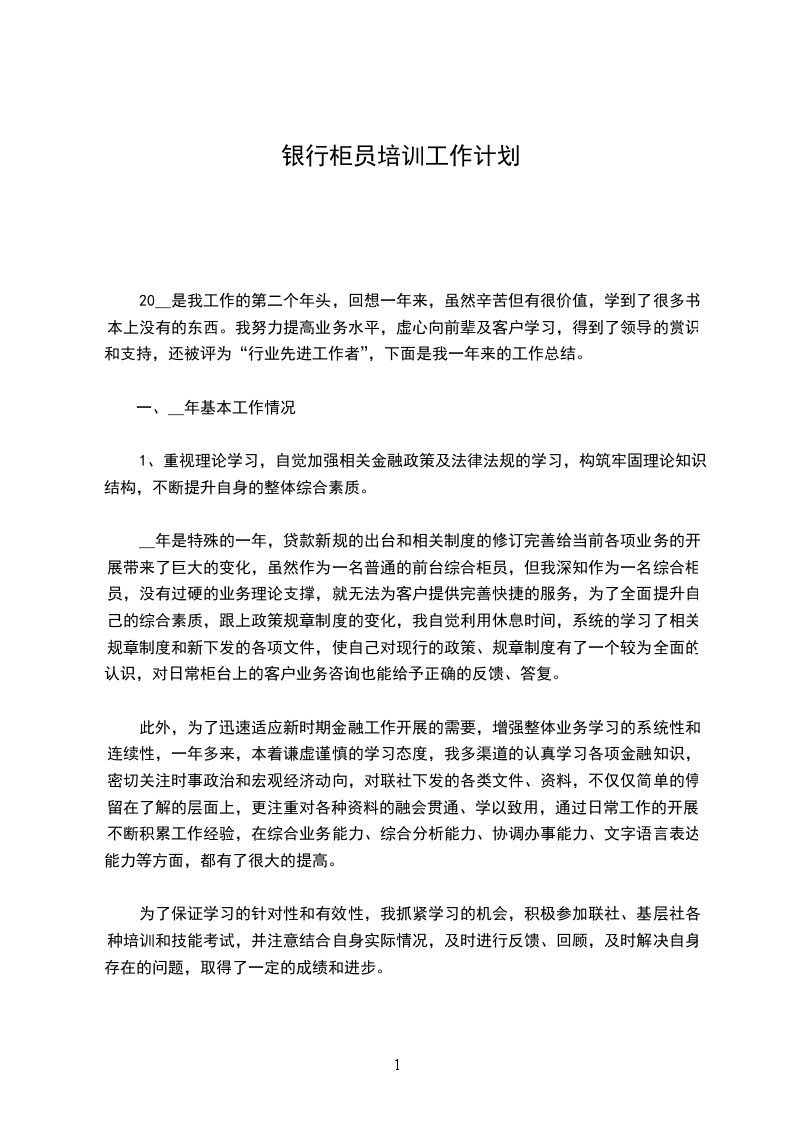 银行柜员培训工作计划

20__是我工作的第二个年头，回想一年来，虽然辛苦但有很价值，学到了很多书本上没有的东西。我努力提高业务水平，虚心向前辈及客户学习，得到了领导的赏识和支持，还被评为“行业先进工作者”，下面是我一年来的工作总结。

一、__年基本工作情况

1、重视理论学习，自觉加强相关金融政策及法律法规的学习，构筑牢固理论知识结构，不断提升自身的整体综合素质。

__年是特殊的一年，贷款新规的出台和相关制度的修订完善给当前各项业务的开展带来了巨大的变化，虽然作为一名普通的前台综合柜员，但我深知作为一名综合柜员，没有过硬的业务理论支撑，就无法为客户提供完善快捷的服务，为了全面提升自己的综合素质，跟上政策规章制度的变化，我自觉利用休息时间，系统的学习了相关规章制度和新下发的各项文件，使自己对现行的政策、规章制度有了一个较为全面的认识，对日常柜台上的客户业务咨询也能给予正确的反馈、答复。

此外，为了迅速适应新时期金融工作开展的需要，增强整体业务学习的系统性和连续性，一年多来，本着谦虚谨慎的学习态度，我多渠道的认真学习各项金融知识，密切关注时事政治和宏观经济动向，对联社下发的各类文件、资料，不仅仅简单的停留在了解的层面上，更注重对各种资料的融会贯通、学以致用，通过日常工作的开展不断积累工作经验，在综合业务能力、综合分析能力、协调办事能力、文字语言表达能力等方面，都有了很大的提高。

为了保证学习的针对性和有效性，我抓紧学习的机会，积极参加联社、基层社各种培训和技能考试，并注意结合自身实际情况，及时进行反馈、回顾，及时解决自身存在的问题，取得了一定的成绩和进步。

1